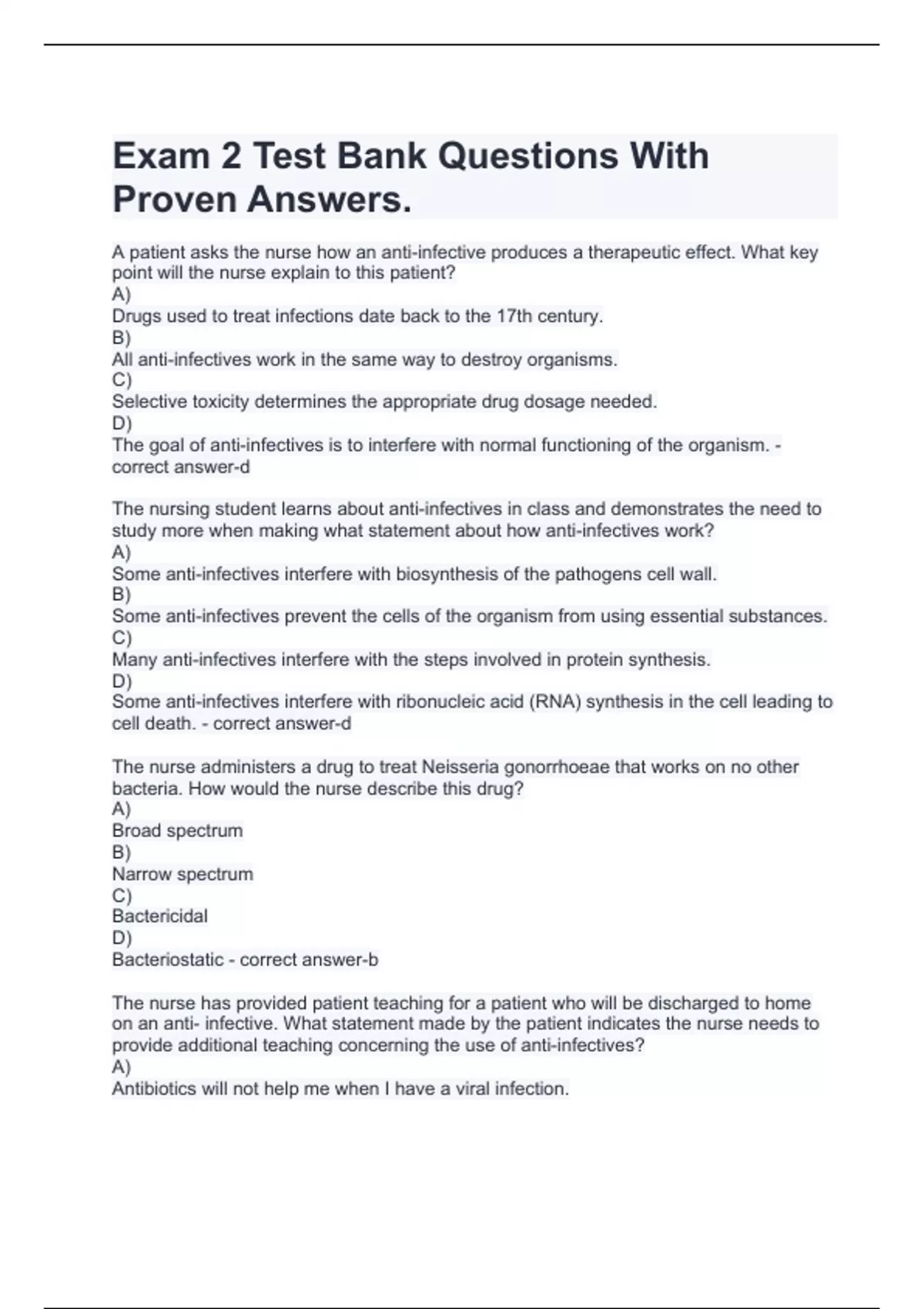 Exam 2 Test Bank Questions With Proven Answers.

A patient asks the nurse how an anti-infective produces a therapeutic effect. What key point will the nurse explain to this patient?
A)
Drugs used to treat infections date back to the 17th century.
B)
All anti-infectives work in the same way to destroy organisms.
C)
Selective toxicity determines the appropriate drug dosage needed.
D)
The goal of anti-infectives is to interfere with normal functioning of the organism. - correct answer-d

The nursing student learns about anti-infectives in class and demonstrates the need to study more when making what statement about how anti-infectives work?
A)
Some anti-infectives interfere with biosynthesis of the pathogens cell wall.
B)
Some anti-infectives prevent the cells of the organism from using essential substances.
C)
Many anti-infectives interfere with the steps involved in protein synthesis.
D)
Some anti-infectives interfere with ribonucleic acid (RNA) synthesis in the cell leading to cell death. - correct answer-d

The nurse administers a drug to treat Neisseria gonorrhoeae that works on no other bacteria. How would the nurse describe this drug?
A)
Broad spectrum
B)
Narrow spectrum
C)
Bactericidal
D)
Bacteriostatic - correct answer-b

The nurse has provided patient teaching for a patient who will be discharged to home on an anti- infective. What statement made by the patient indicates the nurse needs to provide additional teaching concerning the use of anti-infectives?
A)
Antibiotics will not help me when I have a viral infection.